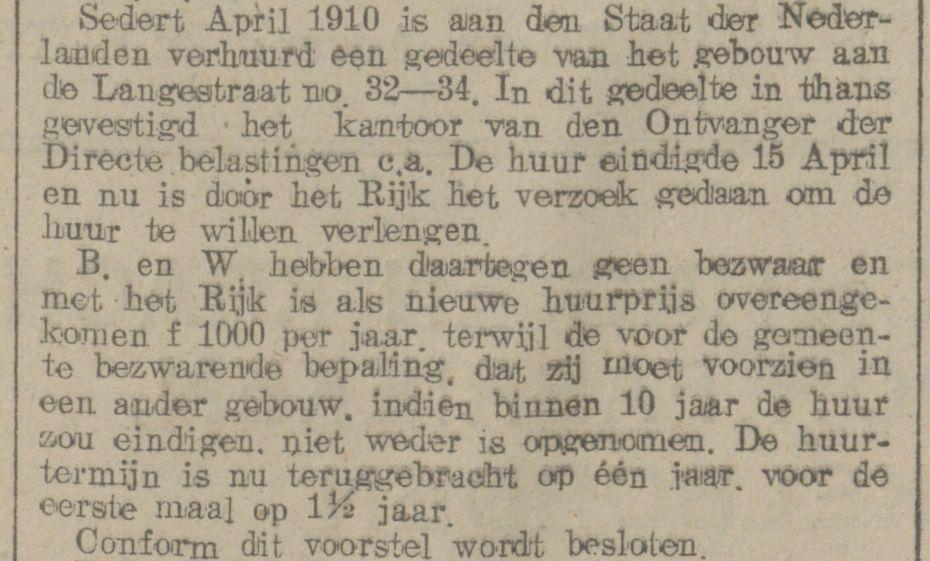 Sedert April 1910 is aan den Staat der Nederlanden verhuurd een gedeelte van het gebouw aan de Langestraat no. 32—34. In dit gedeelte in thans gevestigd het kantoor van den Ontvanger der Directe belastingen c.a. De huur eindigde 15 April en nu is door het Rijk het verzoek gedaan om de huur te willen verlengen.

B. en W. hebben daartegen geen bezwaar en met het Rijk is als nieuwe huurprijs overeengekomen f 1000 per jaar, terwijl de voor de gemeente bezwarende bepaling, dat zij moet voorzien in een ander gebouw, indien binnen 10 jaar de huur zou eindigen, niet weder is opgenomen. De huurtermijn is nu teruggebracht op één jaar, voor de eerste maal op 1½ jaar.

Conform dit voorstel wordt besloten.